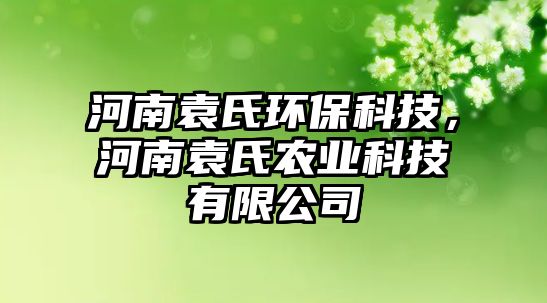 河南袁氏环保科技，河南袁氏农业科技有限公司